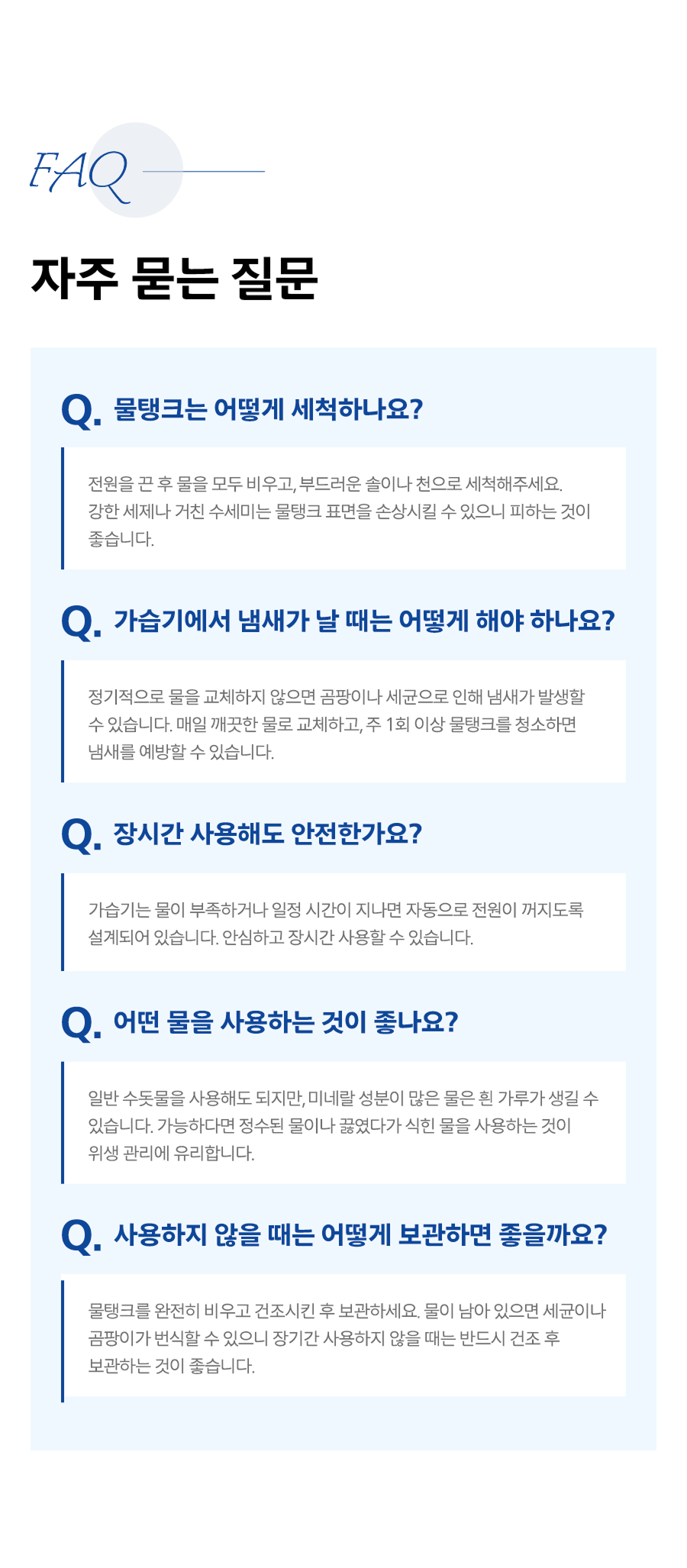 FAQ

자주 묻는 질문

Q. 물탱크는 어떻게 세척하나요?

전원을 끈 후 물을 모두 비우고, 부드러운 솔이나 천으로 세척해주세요. 강한 세제나 거친 수세미는 물탱크 표면을 손상시킬 수 있으니 피하는 것이 좋습니다.

Q. 가습기에서 냄새가 날 때는 어떻게 해야 하나요?

정기적으로 물을 교체하지 않으면 곰팡이나 세균으로 인해 냄새가 발생할 수 있습니다. 매일 깨끗한 물로 교체하고, 주 1회 이상 물탱크를 청소하면 냄새를 예방할 수 있습니다.

Q. 장시간 사용해도 안전한가요?

가습기는 물이 부족하거나 일정 시간이 지나면 자동으로 전원이 꺼지도록 설계되어 있습니다. 안심하고 장시간 사용할 수 있습니다.

Q. 어떤 물을 사용하는 것이 좋나요?

일반 수돗물을 사용해도 되지만, 미네랄 성분이 많은 물은 흰 가루가 생길 수 있습니다. 가능하다면 정수된 물이나 끓였다가 식힌 물을 사용하는 것이 위생 관리에 유리합니다.

Q. 사용하지 않을 때는 어떻게 보관하면 좋을까요?

물탱크를 완전히 비우고 건조시킨 후 보관하세요. 물이 남아 있으면 세균이나 곰팡이가 번식할 수 있으니 장기간 사용하지 않을 때는 반드시 건조 후 보관하는 것이 좋습니다.